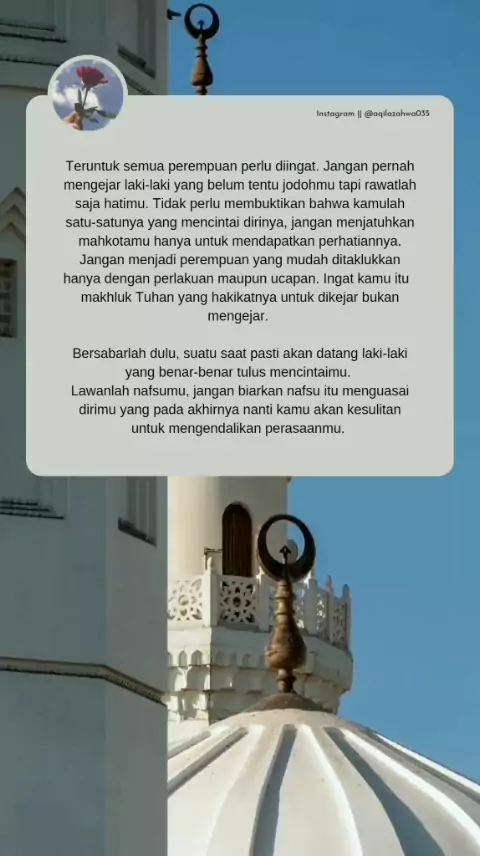 Instagram || @aqilazahwa035

Teruntuk semua perempuan perlu diingat. Jangan pernah mengejar laki-laki yang belum tentu jodohmu tapi rawatlah saja hatimu. Tidak perlu membuktikan bahwa kamulah satu-satunya yang mencintai dirinya, jangan menjatuhkan mahkotamu hanya untuk mendapatkan perhatiannya. Jangan menjadi perempuan yang mudah ditaklukkan hanya dengan perlakuan maupun ucapan. Ingat kamu itu makhluk Tuhan yang hakikatnya untuk dikejar bukan mengejar.

Bersabarlah dulu, suatu saat pasti akan datang laki-laki yang benar-benar tulus mencintaimu.
Lawanlah nafsumu, jangan biarkan nafsu itu menguasai dirimu yang pada akhirnya nanti kamu akan kesulitan untuk mengendalikan perasaanmu.